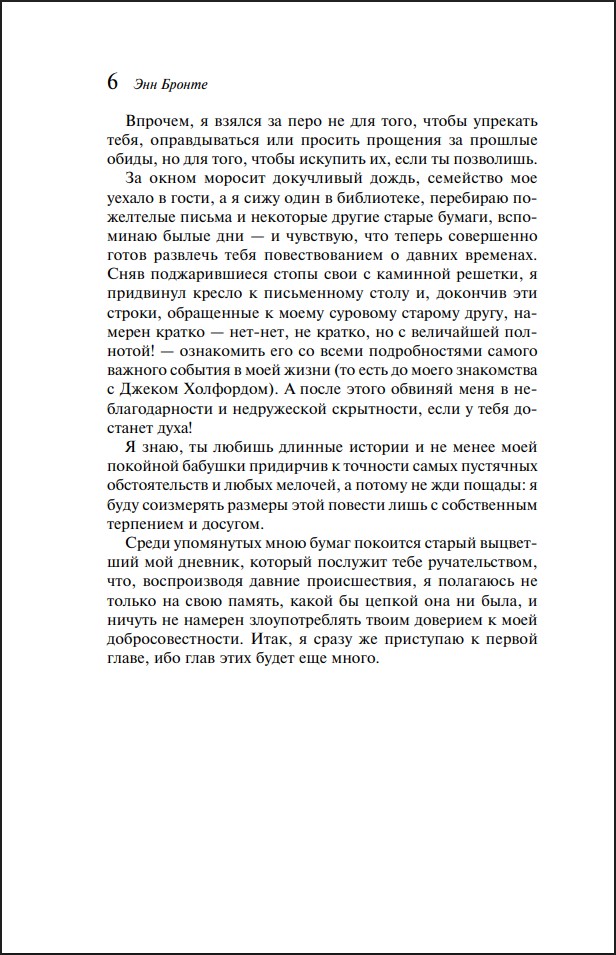 6 Энн Бронте

Впрочем, я взялся за перо не для того, чтобы упрекать тебя, оправдываться или просить прощения за прошлые обиды, но для того, чтобы искупить их, если ты позволишь.

За окном моросит докучливый дождь, семейство мое уехало в гости, а я сижу один в библиотеке, перебираю пожелтелые письма и некоторые другие старые бумаги, вспоминаю былые дни — и чувствую, что теперь совершенно готов развлечь тебя повествованием о давних временах. Сняв поджарившиеся стопы свои с каминной решетки, я придвинул кресло к письменному столу и, докончив эти строки, обращенные к моему суровому старому другу, намерен кратко — нет-нет, не кратко, но с величайшей полнотой! — ознакомить его со всеми подробностями самого важного события в моей жизни (то есть до моего знакомства с Джеком Холфордом). А после этого обвиняй меня в неблагодарности и недружеской скрытности, если у тебя достанет духа!

Я знаю, ты любишь длинные истории и не менее моей покойной бабушки придирчив к точности самых пустячных обстоятельств и любых мелочей, а потому не жди пощады: я буду соизмерять размеры этой повести лишь с собственным терпением и досугом.

Среди упомянутых мною бумаг покоится старый выцветший мой дневник, который послужит тебе ручательством, что, воспроизводя давние происшествия, я полагаюсь не только на свою память, какой бы цепкой она ни была, и ничуть не намерен злоупотреблять твоим доверием к моей добросовестности. Итак, я сразу же приступаю к первой главе, ибо глав этих будет еще много.